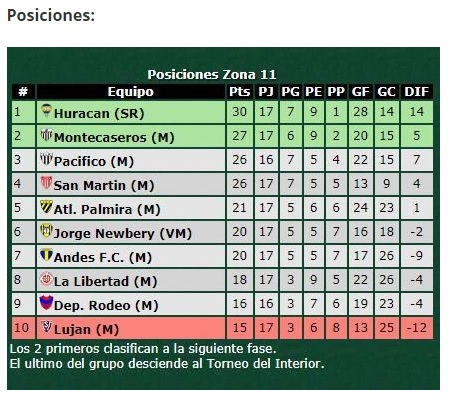 Posiciones:

Posiciones Zona 11

| # | Equipo | Pts | PJ | PG | PE | PP | GF | GC | DIF |
|---|---|---|---|---|---|---|---|---|---|
| 1 | Huracan (SR) | 30 | 17 | 7 | 9 | 1 | 28 | 14 | 14 |
| 2 | Montecaseros (M) | 27 | 17 | 6 | 9 | 2 | 20 | 15 | 5 |
| 3 | Pacifico (M) | 26 | 16 | 7 | 5 | 4 | 22 | 15 | 7 |
| 4 | San Martin (M) | 26 | 17 | 7 | 5 | 5 | 13 | 9 | 4 |
| 5 | Atl. Palmira (M) | 21 | 17 | 5 | 6 | 6 | 24 | 23 | 1 |
| 6 | Jorge Newbery (VM) | 20 | 17 | 5 | 5 | 7 | 16 | 18 | -2 |
| 7 | Andes F.C. (M) | 20 | 17 | 5 | 5 | 7 | 17 | 26 | -9 |
| 8 | La Libertad (M) | 18 | 17 | 3 | 9 | 5 | 22 | 26 | -4 |
| 9 | Dep. Rodeo (M) | 16 | 16 | 3 | 7 | 6 | 19 | 23 | -4 |
| 10 | Lujan (M) | 15 | 17 | 3 | 6 | 8 | 13 | 25 | -12 |

Los 2 primeros clasifican a la siguiente fase.
El ultimo del grupo desciende al Torneo del Interior.